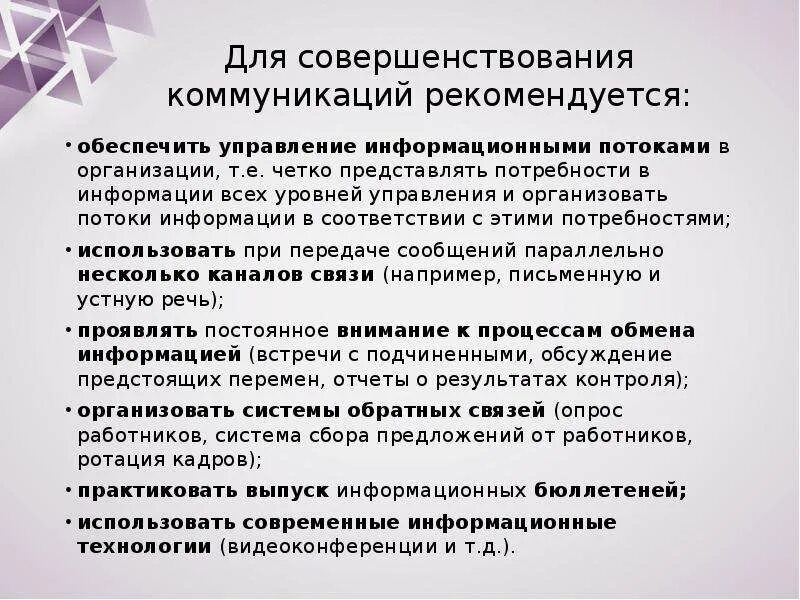 Для совершенствования коммуникаций рекомендуется:

• обеспечить управление информационными потоками в организации, т.е. четко представлять потребности в информации всех уровней управления и организовать потоки информации в соответствии с этими потребностями;

• использовать при передаче сообщений параллельно несколько каналов связи (например, письменную и устную речь);

• проявлять постоянное внимание к процессам обмена информацией (встречи с подчиненными, обсуждение предстоящих перемен, отчеты о результатах контроля);

• организовать системы обратных связей (опрос работников, система сбора предложений от работников, ротация кадров);

• практиковать выпуск информационных бюллетеней;

• использовать современные информационные технологии (видеоконференции и т.д.).